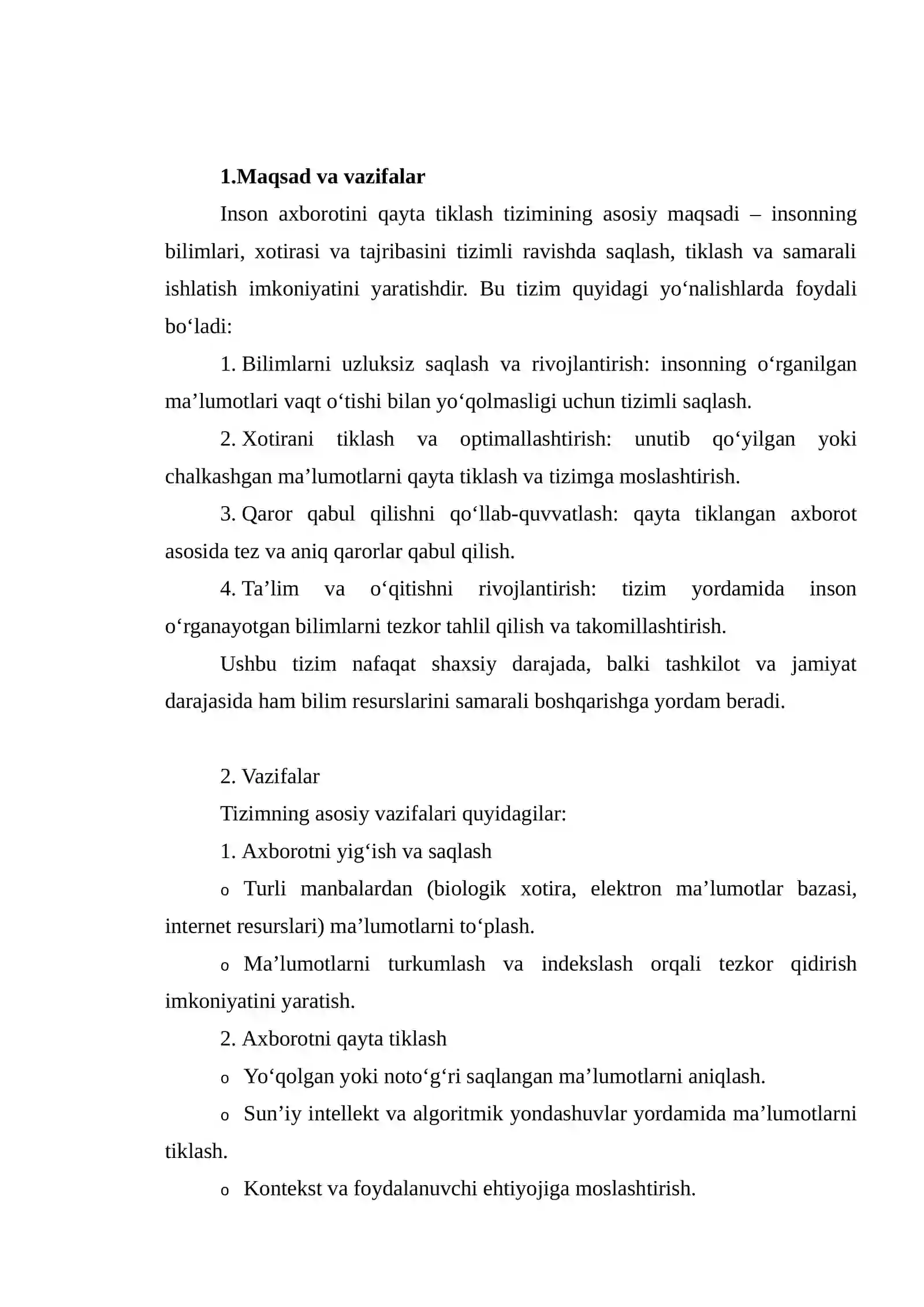 1.Maqsad va vazifalar

Inson axborotini qayta tiklash tizimining asosiy maqsadi – insonning bilimlari, xotirasi va tajribasini tizimli ravishda saqlash, tiklash va samarali ishlatish imkoniyatini yaratishdir. Bu tizim quyidagi yo'nalishlarda foydali bo'ladi:

1. Bilimlarni uzluksiz saqlash va rivojlantirish: insonning o'rganilgan ma'lumotlari vaqt o'tishi bilan yo'qolmasligi uchun tizimli saqlash.

2. Xotirani tiklash va optimallashtirish: unutib qo'yilgan yoki chalkashgan ma'lumotlarni qayta tiklash va tizimga moslashtirish.

3. Qaror qabul qilishni qo'llab-quvvatlash: qayta tiklangan axborot asosida tez va aniq qarorlar qabul qilish.

4. Ta'lim va o'qitishni rivojlantirish: tizim yordamida inson o'rganayotgan bilimlarni tezkor tahlil qilish va takomillashtirish.

Ushbu tizim nafaqat shaxsiy darajada, balki tashkilot va jamiyat darajasida ham bilim resurslarini samarali boshqarishga yordam beradi.

2. Vazifalar

Tizimning asosiy vazifalari quyidagilar:

1. Axborotni yig'ish va saqlash

o Turli manbalardan (biologik xotira, elektron ma'lumotlar bazasi, internet resurslari) ma'lumotlarni to'plash.

o Ma'lumotlarni turkumlash va indekslash orqali tezkor qidirish imkoniyatini yaratish.

2. Axborotni qayta tiklash

o Yo'qolgan yoki noto'g'ri saqlangan ma'lumotlarni aniqlash.

o Sun'iy intellekt va algoritmik yondashuvlar yordamida ma'lumotlarni tiklash.

o Kontekst va foydalanuvchi ehtiyojiga moslashtirish.